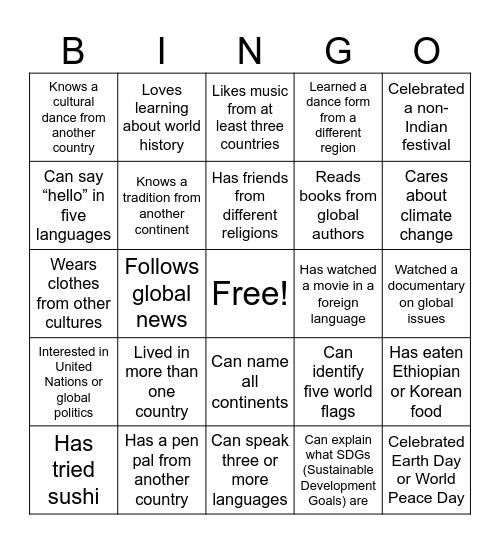 | B | I | N | G | O |
|---|---|---|---|---|
| Knows a cultural dance from another country | Loves learning about world history | Likes music from at least three countries | Learned a dance form from a different region | Celebrated a non-Indian festival |
| Can say “hello” in five languages | Knows a tradition from another continent | Has friends from different religions | Reads books from global authors | Cares about climate change |
| Wears clothes from other cultures | Follows global news | Free! | Has watched a movie in a foreign language | Watched a documentary on global issues |
| Interested in United Nations or global politics | Lived in more than one country | Can name all continents | Can identify five world flags | Has eaten Ethiopian or Korean food |
| Has tried sushi | Has a pen pal from another country | Can speak three or more languages | Can explain what SDGs (Sustainable Development Goals) are | Celebrated Earth Day or World Peace Day |